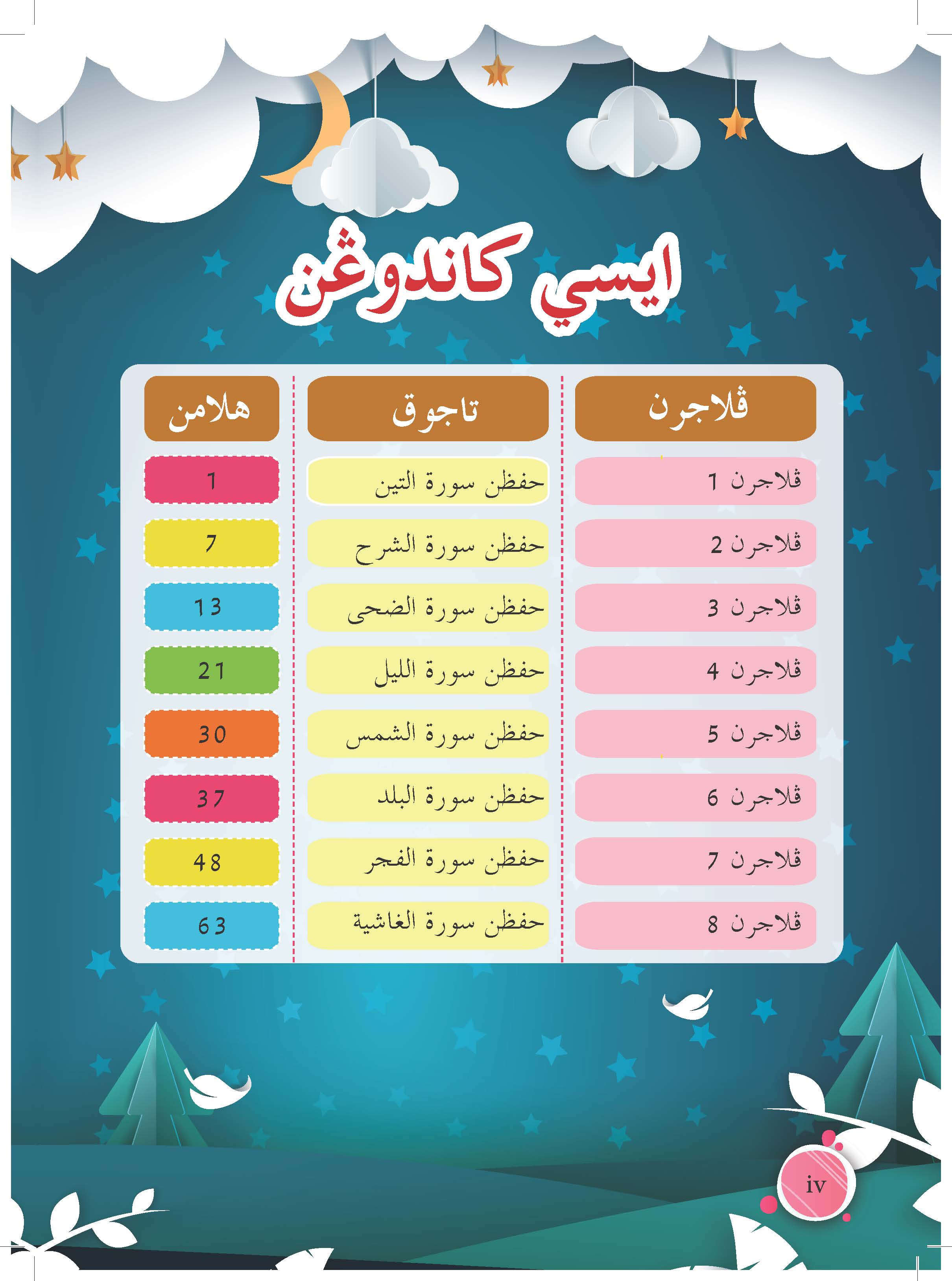 ايسي كاندوڠن

| ڤلاجرن | تاجوق | هلامن |
|---|---|---|
| ڤلاجرن 1 | حفظن سورة التين | 1 |
| ڤلاجرن 2 | حفظن سورة الشرح | 7 |
| ڤلاجرن 3 | حفظن سورة الضحى | 13 |
| ڤلاجرن 4 | حفظن سورة الليل | 21 |
| ڤلاجرن 5 | حفظن سورة الشمس | 30 |
| ڤلاجرن 6 | حفظن سورة البلد | 37 |
| ڤلاجرن 7 | حفظن سورة الفجر | 48 |
| ڤلاجرن 8 | حفظن سورة الغاشية | 63 |

iv